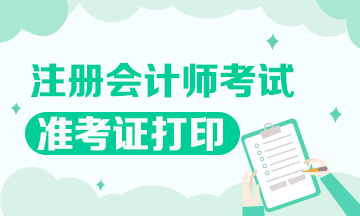 注册会计师考试
准考证打印